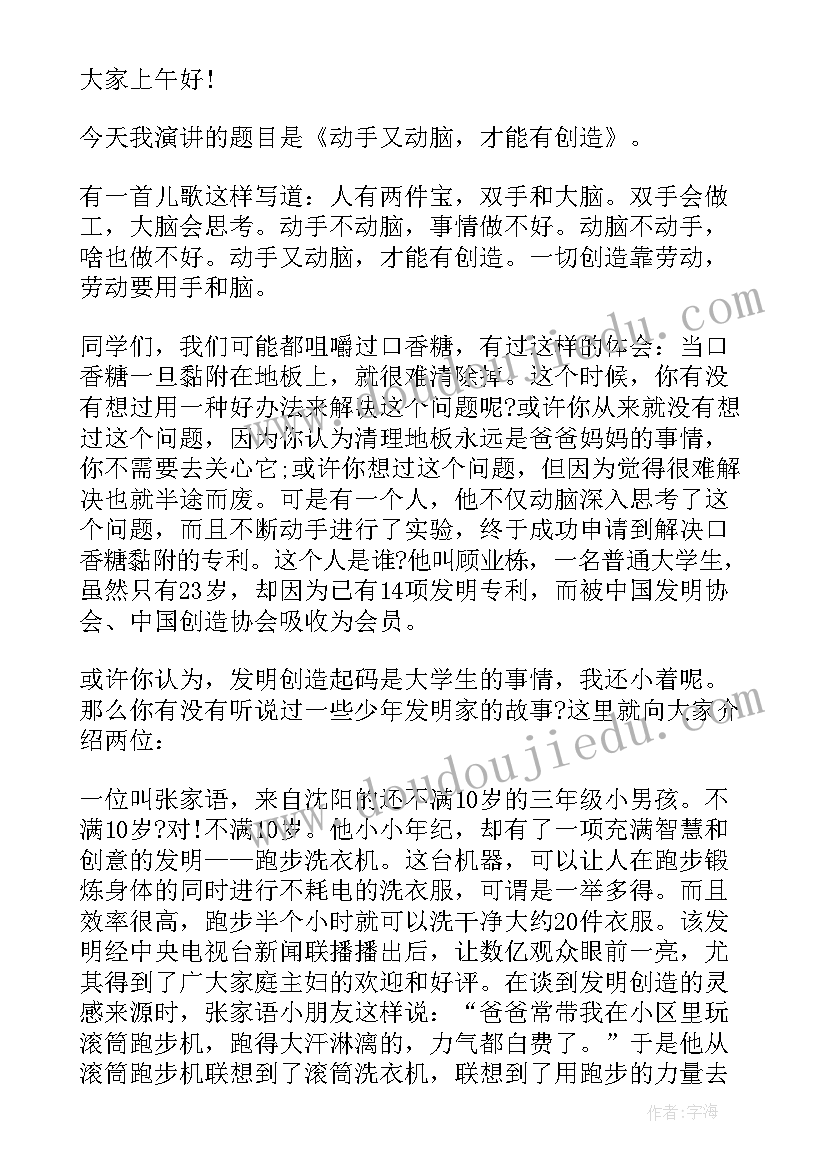 大家上午好!

今天我演讲的题目是《动手又动脑，才能有创造》。

有一首儿歌这样写道：人有两件宝，双手和大脑。双手会做工，大脑会思考。动手不动脑，事情做不好。动脑不动手，啥也做不好。动手又动脑，才能有创造。一切创造靠劳动，劳动要用手和脑。

同学们，我们可能都咀嚼过口香糖，有过这样的体会：当口香糖一旦黏附在地板上，就很难清除掉。这个时候，你有没有想过用一种好办法来解决这个问题呢?或许你从来就没有想过这个问题，因为你认为清理地板永远是爸爸妈妈的事情，你不需要去关心它;或许你想过这个问题，但因为觉得很难解决也就半途而废。可是有一个人，他不仅动脑深入思考了这个问题，而且不断动手进行了实验，终于成功申请到解决口香糖黏附的专利。这个人是谁?他叫顾业栋，一名普通大学生，虽然只有23岁，却因为已有14项发明专利，而被中国发明协会、中国创造协会吸收为会员。

或许你认为，发明创造起码是大学生的事情，我还小着呢。那么你有没有听说过一些少年发明家的故事?这里就向大家介绍两位：

一位叫张家语，来自沈阳的还不满10岁的三年级小男孩。不满10岁?对!不满10岁。他小小年纪，却有了一项充满智慧和创意的发明——跑步洗衣机。这台机器，可以让人在跑步锻炼身体的同时进行不耗电的洗衣服，可谓是一举多得。而且效率很高，跑步半个小时就可以洗干净大约20件衣服。该发明经中央电视台新闻联播播出后，让数亿观众眼前一亮，尤其得到了广大家庭主妇的欢迎和好评。在谈到发明创造的灵感来源时，张家语小朋友这样说：“爸爸常带我在小区里玩滚筒跑步机，跑得大汗淋漓的，力气都白费了。”于是他从滚筒跑步机联想到了滚筒洗衣机，联想到了用跑步的力量去

www.doudoujiedu.com

作者：宇海